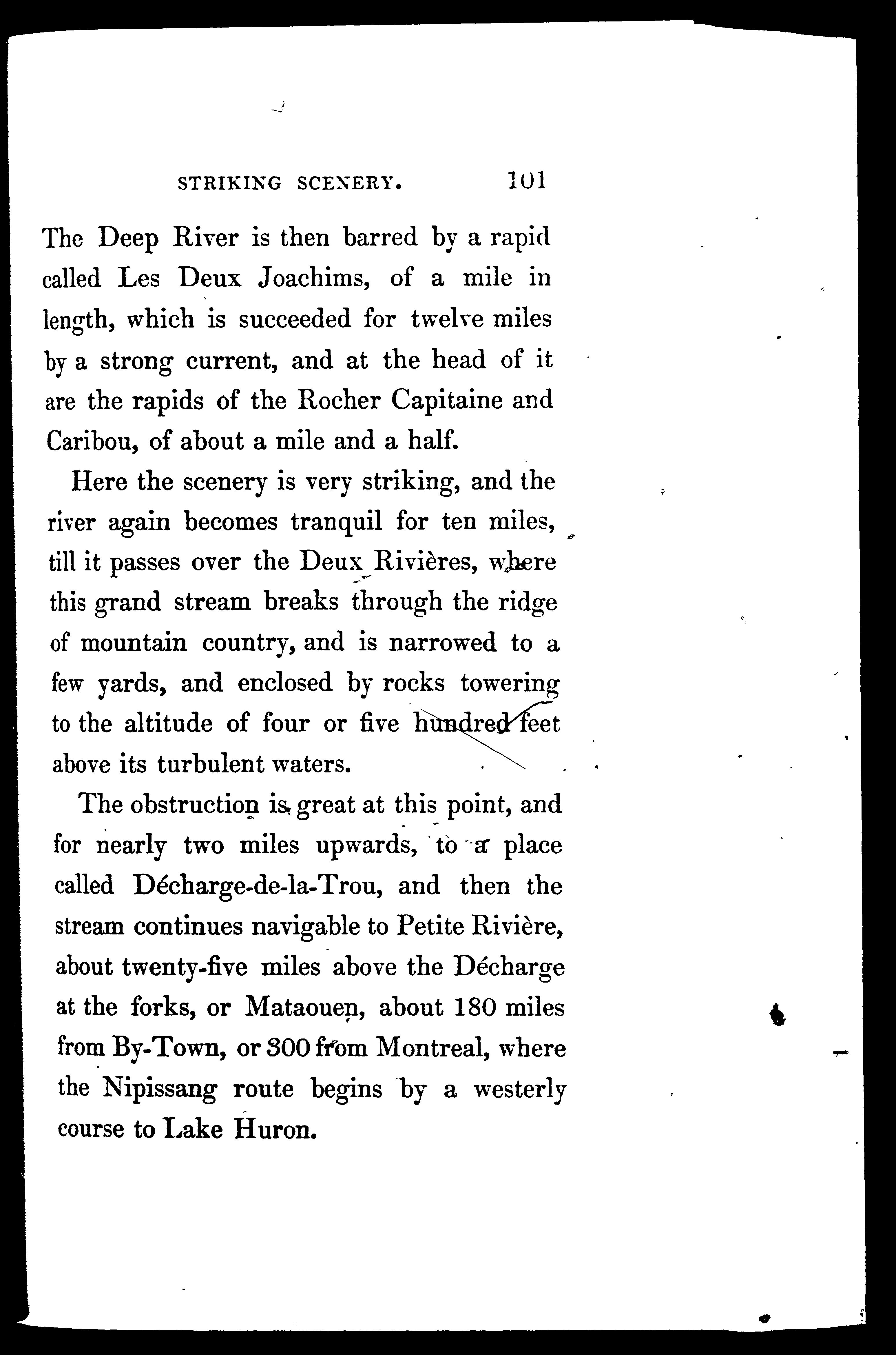 STRIKING SCENERY. 101

The Deep River is then barred by a rapid called Les Deux Joachims, of a mile in length, which is succeeded for twelve miles by a strong current, and at the head of it are the rapids of the Rocher Capitaine and Caribou, of about a mile and a half.

Here the scenery is very striking, and the river again becomes tranquil for ten miles, till it passes over the Deux Rivières, where this grand stream breaks through the ridge of mountain country, and is narrowed to a few yards, and enclosed by rocks towering to the altitude of four or five hundred feet above its turbulent waters.

The obstruction is great at this point, and for nearly two miles upwards, to a place called Décharge-de-la-Trou, and then the stream continues navigable to Petite Rivière, about twenty-five miles above the Décharge at the forks, or Mataouen, about 180 miles from By-Town, or 300 from Montreal, where the Nipissang route begins by a westerly course to Lake Huron.